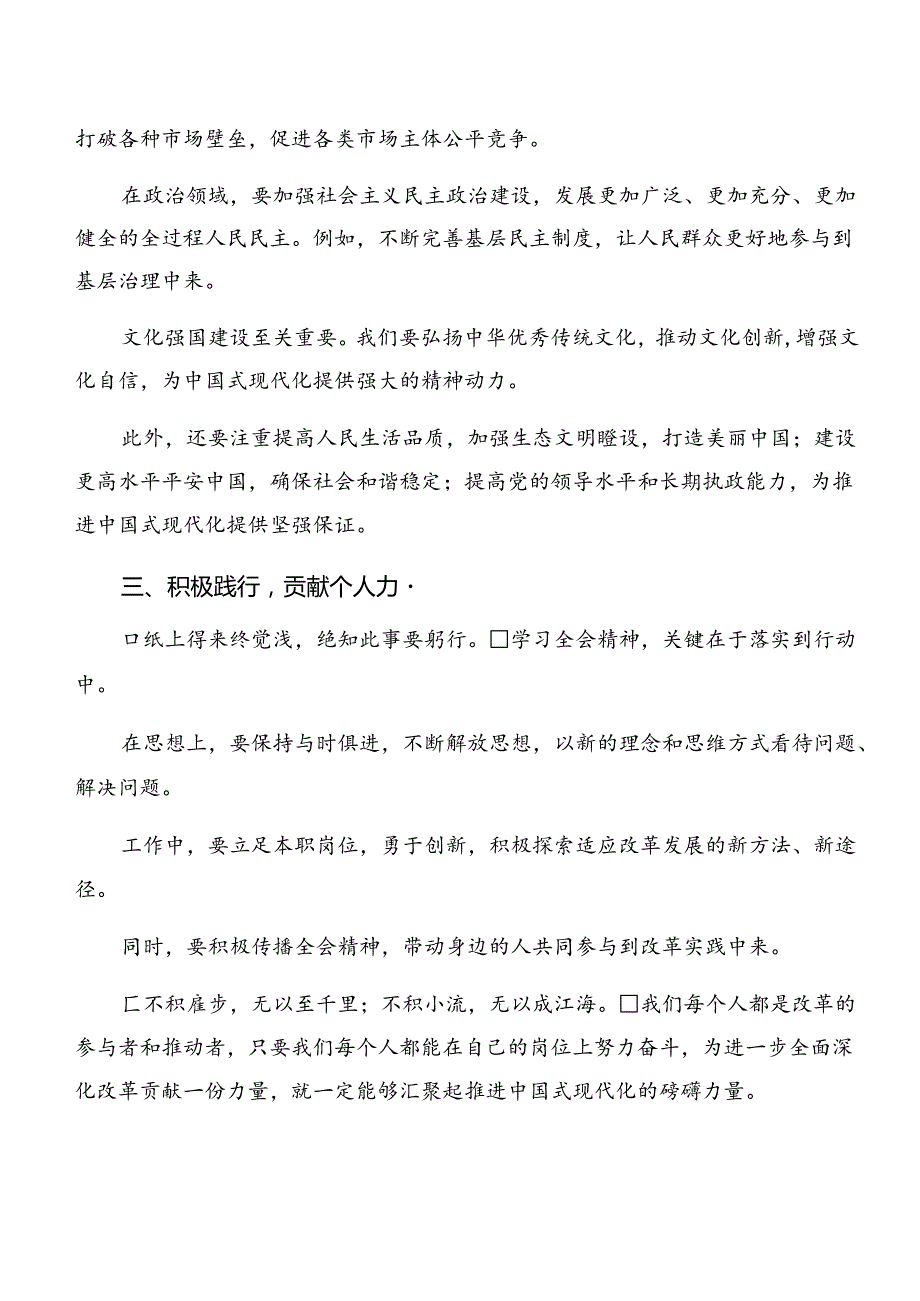 打破各种市场壁垒，促进各类市场主体公平竞争。

在政治领域，要加强社会主义民主政治建设，发展更加广泛、更加充分、更加健全的全过程人民民主。例如，不断完善基层民主制度，让人民群众更好地参与到基层治理中来。

文化强国建设至关重要。我们要弘扬中华优秀传统文化，推动文化创新，增强文化自信，为中国式现代化提供强大的精神动力。

此外，还要注重提高人民生活品质，加强生态文明瞪设，打造美丽中国；建设更高水平平安中国，确保社会和谐稳定；提高党的领导水平和长期执政能力，为推进中国式现代化提供坚强保证。

三、积极践行，贡献个人力·

口纸上得来终觉浅，绝知此事要躬行。□学习全会精神，关键在于落实到行动中。

在思想上，要保持与时俱进，不断解放思想，以新的理念和思维方式看待问题、解决问题。

工作中，要立足本职岗位，勇于创新，积极探索适应改革发展的新方法、新途径。

同时，要积极传播全会精神，带动身边的人共同参与到改革实践中来。

匚不积庢步，无以至千里；不积小流，无以成江海。□我们每个人都是改革的参与者和推动者，只要我们每个人都能在自己的岗位上努力奋斗，为进一步全面深化改革贡献一份力量，就一定能够汇聚起推进中国式现代化的磅礴力量。